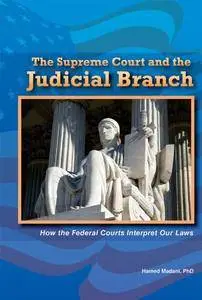 The Supreme Court and the
Judicial Branch

How the Federal Courts Interpret Our Laws

Hamed Madani, PhD